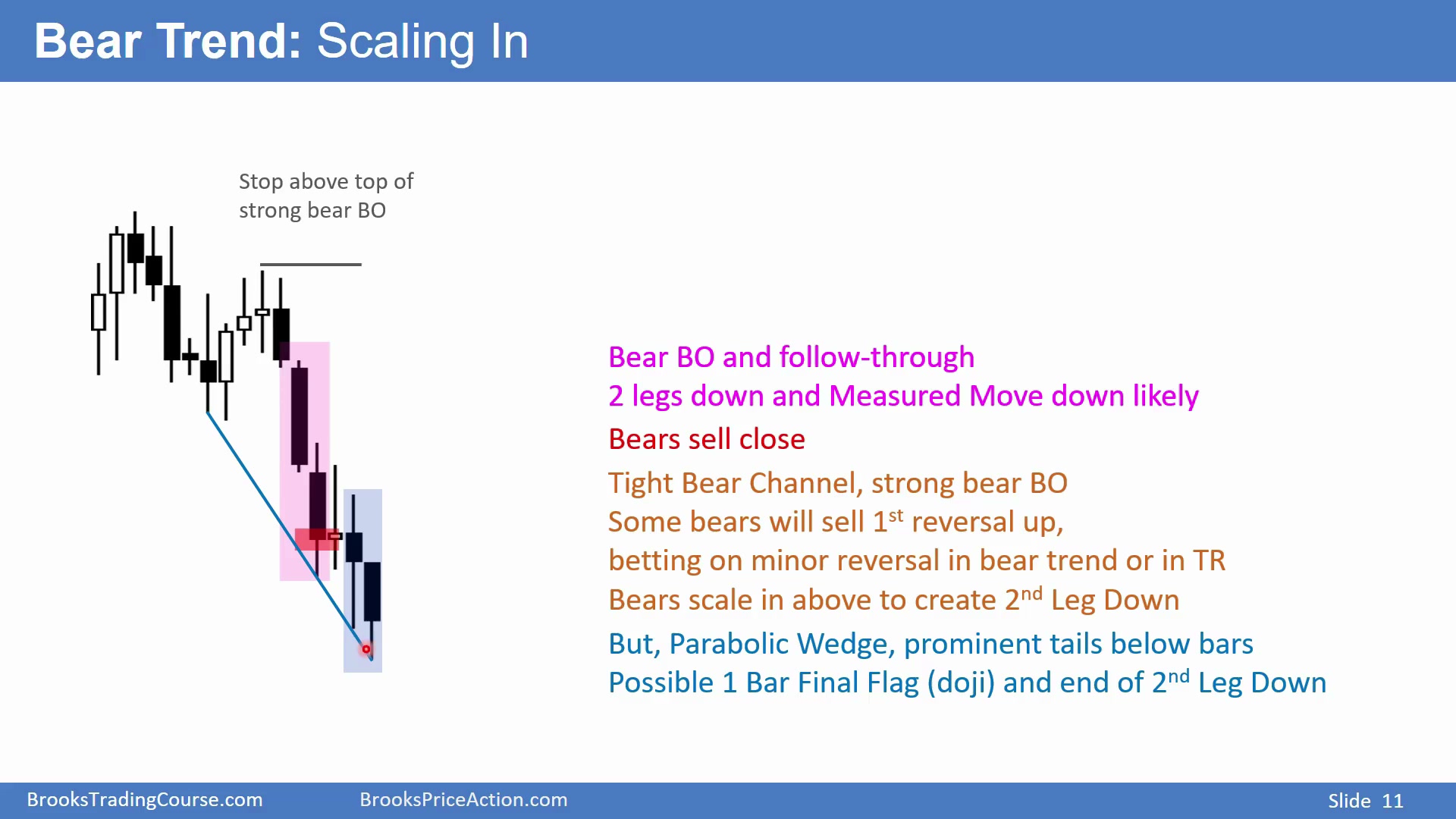 Bear Trend: Scaling In

Stop above top of strong bear BO

Bear BO and follow-through
2 legs down and Measured Move down likely

Bears sell close

Tight Bear Channel, strong bear BO
Some bears will sell 1$^{st}$ reversal up,
betting on minor reversal in bear trend or in TR
Bears scale in above to create 2$^{nd}$ Leg Down

But, Parabolic Wedge, prominent tails below bars
Possible 1 Bar Final Flag (doji) and end of 2$^{nd}$ Leg Down

BrooksTradingCourse.com BrooksPriceAction.com Slide 11